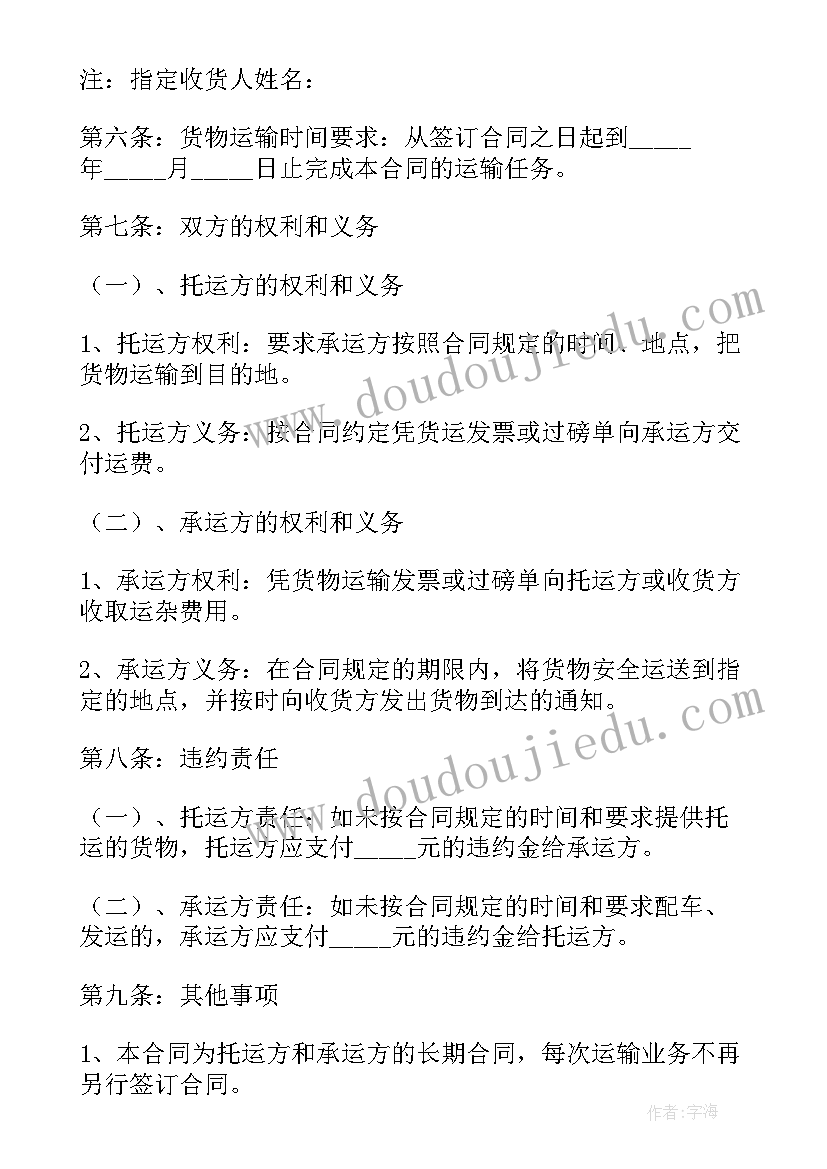 注：指定收货人姓名：

第六条：货物运输时间要求：从签订合同之日起到_____年_____月_____日止完成本合同的运输任务。

第七条：双方的权利和义务

（一）、托运方的权利和义务

1、托运方权利：要求承运方按照合同规定的时间、地点，把货物运输到目的地。

2、托运方义务：按合同约定凭货运发票或过磅单向承运方交付运费。

（二）、承运方的权利和义务

1、承运方权利：凭货物运输发票或过磅单向托运方或收货方收取运杂费用。

2、承运方义务：在合同规定的期限内，将货物安全运送到指定的地点，并按时向收货方发出货物到达的通知。

第八条：违约责任

（一）、托运方责任：如未按合同规定的时间和要求提供托运的货物，托运方应支付_____元的违约金给承运方。

（二）、承运方责任：如未按合同规定的时间和要求配车、发运的，承运方应支付_____元的违约金给托运方。

第九条：其他事项

1、本合同为托运方和承运方的长期合同，每次运输业务不再另行签订合同。

www.doudoujiedu.com

www.doudoujiedu.com

作者：宇海